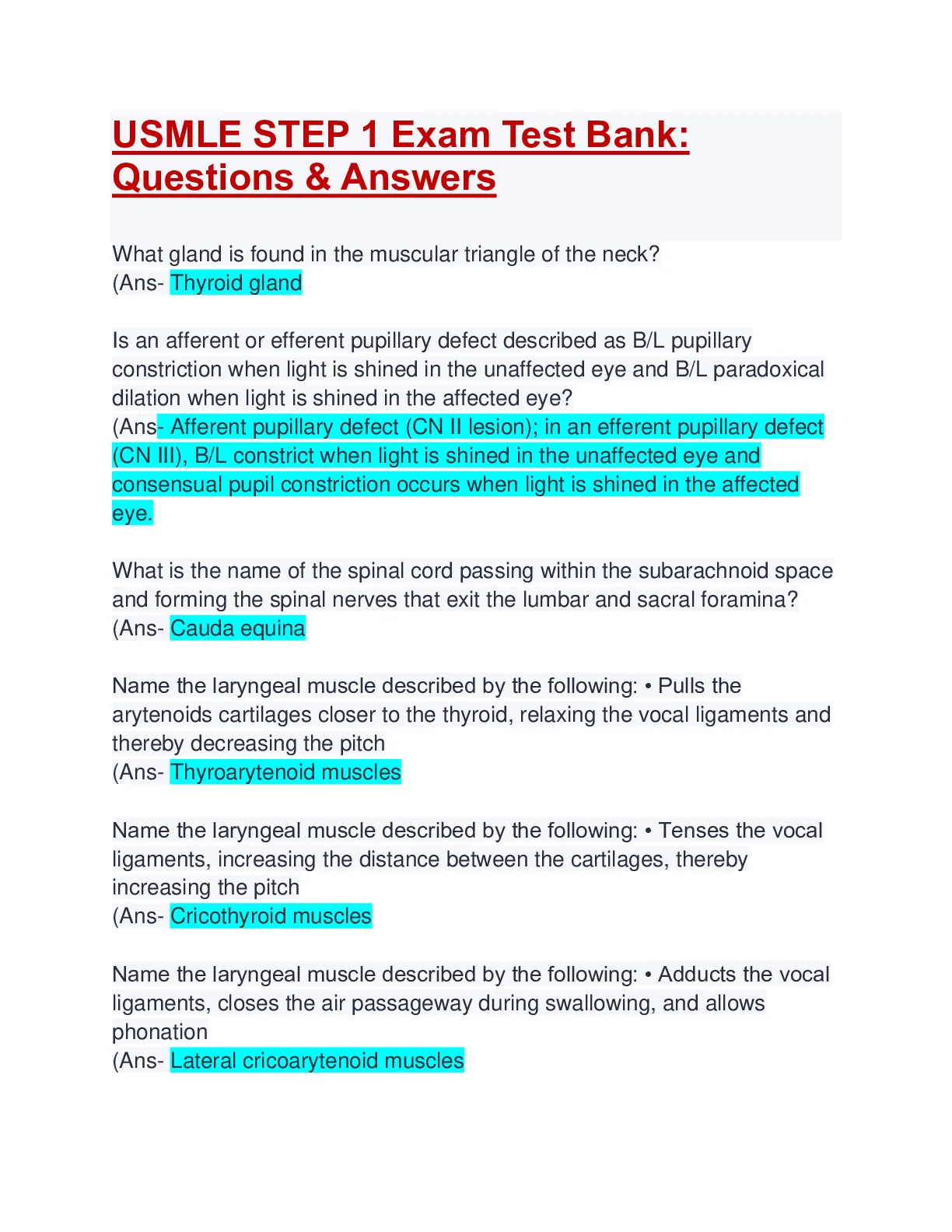 USMLE STEP 1 Exam Test Bank: Questions & Answers

What gland is found in the muscular triangle of the neck?
(Ans- Thyroid gland

Is an afferent or efferent pupillary defect described as B/L pupillary constriction when light is shined in the unaffected eye and B/L paradoxical dilation when light is shined in the affected eye?
(Ans- Afferent pupillary defect (CN II lesion); in an efferent pupillary defect (CN III), B/L constrict when light is shined in the unaffected eye and consensual pupil constriction occurs when light is shined in the affected eye.

What is the name of the spinal cord passing within the subarachnoid space and forming the spinal nerves that exit the lumbar and sacral foramina?
(Ans- Cauda equina

Name the laryngeal muscle described by the following: • Pulls the arytenoids cartilages closer to the thyroid, relaxing the vocal ligaments and thereby decreasing the pitch
(Ans- Thyroarytenoid muscles

Name the laryngeal muscle described by the following: • Tenses the vocal ligaments, increasing the distance between the cartilages, thereby increasing the pitch
(Ans- Cricothyroid muscles

Name the laryngeal muscle described by the following: • Adducts the vocal ligaments, closes the air passageway during swallowing, and allows phonation
(Ans- Lateral cricoarytenoid muscles